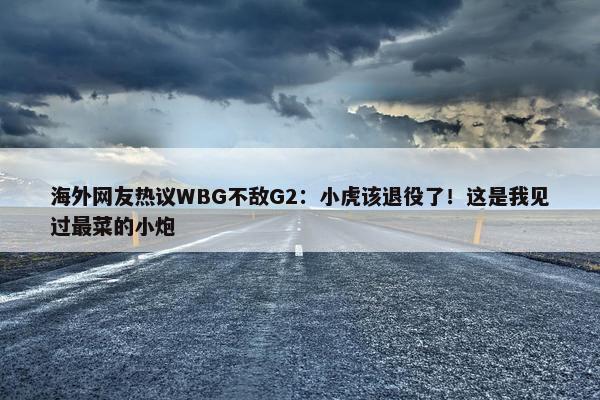 海外网友热议WBG不敌G2：小虎该退役了！这是我见过最菜的小炮